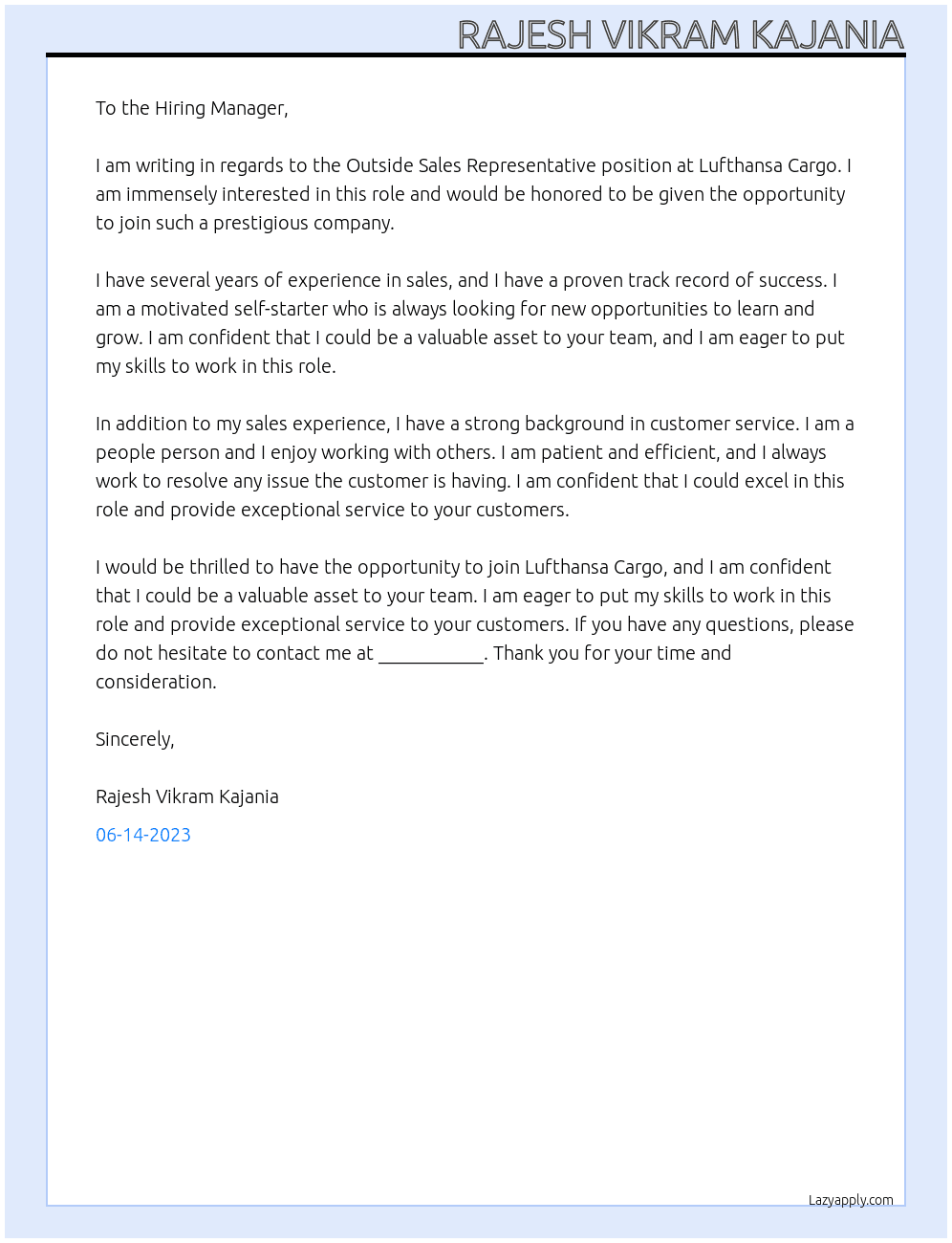 RAJESH VIKRAM KAJANIA

To the Hiring Manager,

I am writing in regards to the Outside Sales Representative position at Lufthansa Cargo. I am immensely interested in this role and would be honored to be given the opportunity to join such a prestigious company.

I have several years of experience in sales, and I have a proven track record of success. I am a motivated self-starter who is always looking for new opportunities to learn and grow. I am confident that I could be a valuable asset to your team, and I am eager to put my skills to work in this role.

In addition to my sales experience, I have a strong background in customer service. I am a people person and I enjoy working with others. I am patient and efficient, and I always work to resolve any issue the customer is having. I am confident that I could excel in this role and provide exceptional service to your customers.

I would be thrilled to have the opportunity to join Lufthansa Cargo, and I am confident that I could be a valuable asset to your team. I am eager to put my skills to work in this role and provide exceptional service to your customers. If you have any questions, please do not hesitate to contact me at ____. Thank you for your time and consideration.

Sincerely,

Rajesh Vikram Kajania

06-14-2023

Lazyapply.com